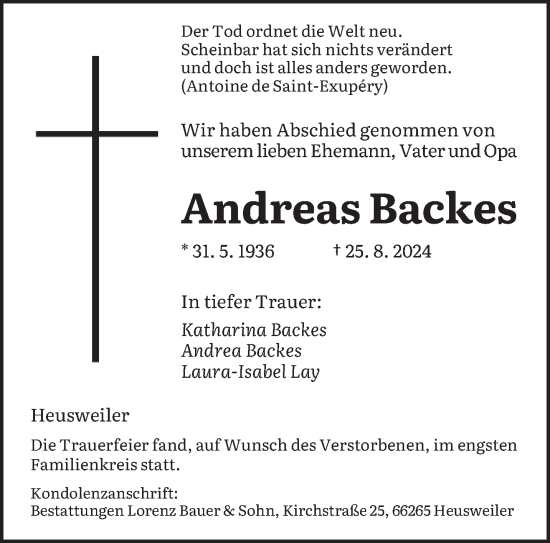 Der Tod ordnet die Welt neu.
Scheinbar hat sich nichts verändert
und doch ist alles anders geworden.
(Antoine de Saint-Exupéry)

Wir haben Abschied genommen von
unserem lieben Ehemann, Vater und Opa

Andreas Backes

* 31. 5. 1936 † 25. 8. 2024

In tiefer Trauer:

Katharina Backes
Andrea Backes
Laura-Isabel Lay

Heusweiler

Die Trauerfeier fand, auf Wunsch des Verstorbenen, im engsten Familienkreis statt.

Kondolenzanschrift:
Bestattungen Lorenz Bauer & Sohn, Kirchstraße 25, 66265 Heusweiler